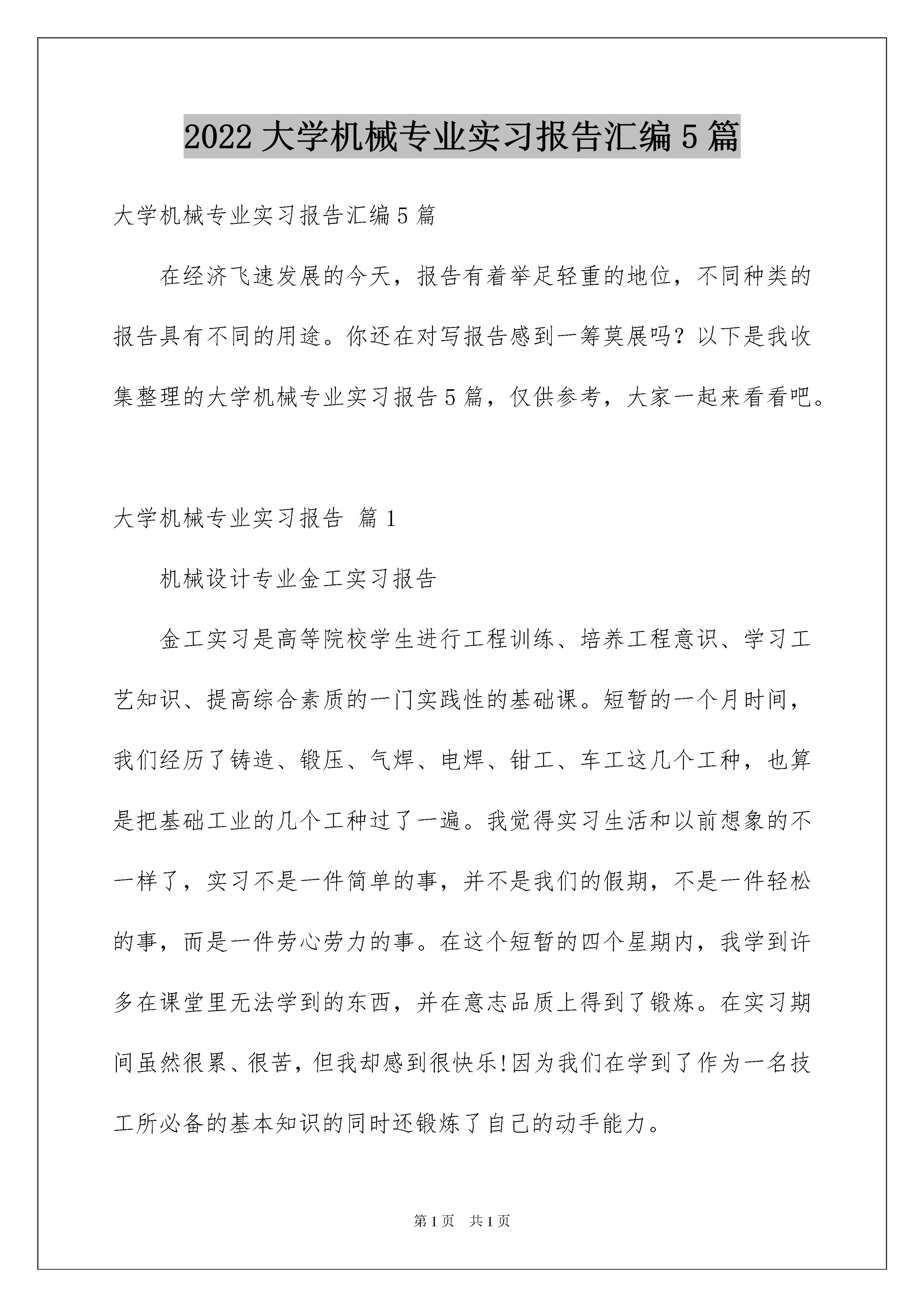 2022 大学机械专业实习报告汇编 5 篇

大学机械专业实习报告汇编 5 篇

在经济飞速发展的今天，报告有着举足轻重的地位，不同种类的报告具有不同的用途。你还在对写报告感到一筹莫展吗？以下是我收集整理的大学机械专业实习报告 5 篇，仅供参考，大家一起来看看吧。

大学机械专业实习报告 篇 1

机械设计专业金工实习报告

金工实习是高等院校学生进行工程训练、培养工程意识、学习工艺知识、提高综合素质的一门实践性的基础课。短暂的一个月时间，我们经历了铸造、锻压、气焊、电焊、钳工、车工这几个工种，也算是把基础工业的几个工种过了一遍。我觉得实习生活和以前想象的不一样了，实习不是一件简单的事，并不是我们的假期，不是一件轻松的事，而是一件劳心劳力的事。在这个短暂的四个星期内，我学到许多在课堂里无法学到的东西，并在意志品质上得到了锻炼。在实习期间虽然很累、很苦，但我却感到很快乐!因为我们在学到了作为一名技工所必备的基本知识的同时还锻炼了自己的动手能力。

第 1 页 共 1 页